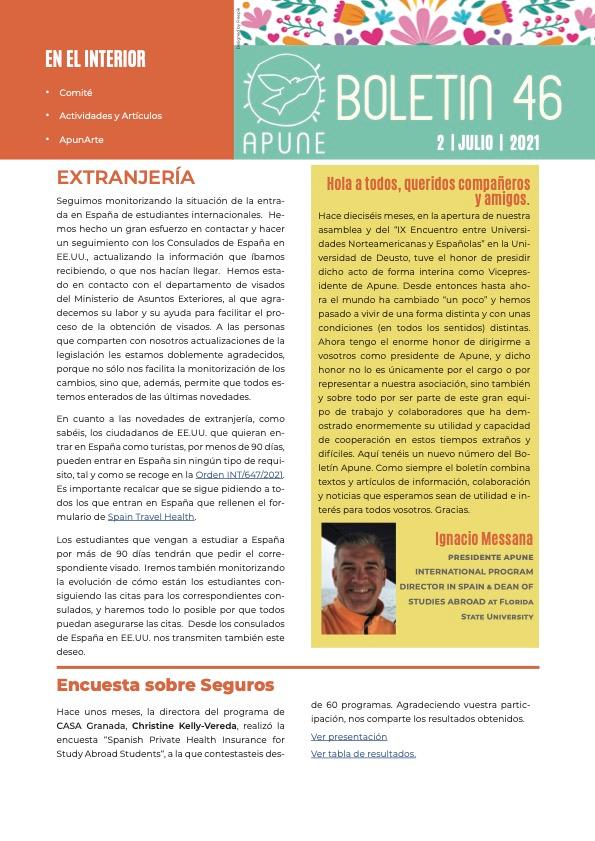 EN EL INTERIOR

• Comité
• Actividades y Artículos
• ApunArte

Designed by Freepik

APUNE

BOLETIN 46

2 | JULIO | 2021

EXTRANJERÍA

Seguimos monitorizando la situación de la entrada en España de estudiantes internacionales. Hemos hecho un gran esfuerzo en contactar y hacer un seguimiento con los Consulados de España en EE.UU., actualizando la información que íbamos recibiendo, o que nos hacían llegar. Hemos estado en contacto con el departamento de visados del Ministerio de Asuntos Exteriores, al que agradecemos su labor y su ayuda para facilitar el proceso de la obtención de visados. A las personas que comparten con nosotros actualizaciones de la legislación les estamos doblemente agradecidos, porque no sólo nos facilita la monitorización de los cambios, sino que, además, permite que todos estemos enterados de las últimas novedades.

En cuanto a las novedades de extranjería, como sabéis, los ciudadanos de EE.UU. que quieran entrar en España como turistas, por menos de 90 días, pueden entrar en España sin ningún tipo de requisito, tal y como se recoge en la Orden INT/647/2021. Es importante recalcar que se sigue pidiendo a todos los que entran en España que rellenen el formulario de Spain Travel Health.

Los estudiantes que vengan a estudiar a España por más de 90 días tendrán que pedir el correspondiente visado. Iremos también monitorizando la evolución de cómo están los estudiantes consiguiendo las citas para los correspondientes consulados, y haremos todo lo posible por que todos puedan asegurarse las citas. Desde los consulados de España en EE.UU. nos transmiten también este deseo.

Hola a todos, queridos compañeros y amigos.

Hace dieciséis meses, en la apertura de nuestra asamblea y del "IX Encuentro entre Universidades Norteamericanas y Españolas" en la Universidad de Deusto, tuve el honor de presidir dicho acto de forma interina como Vicepresidente de Apune. Desde entonces hasta ahora el mundo ha cambiado "un poco" y hemos pasado a vivir de una forma distinta y con unas condiciones (en todos los sentidos) distintas. Ahora tengo el enorme honor de dirigirme a vosotros como presidente de Apune, y dicho honor no lo es únicamente por el cargo o por representar a nuestra asociación, sino también y sobre todo por ser parte de este gran equipo de trabajo y colaboradores que ha demostrado enormemente su utilidad y capacidad de cooperación en estos tiempos extraños y difíciles. Aquí tenéis un nuevo número del Boletín Apune. Como siempre el boletín combina textos y artículos de información, colaboración y noticias que esperamos sean de utilidad e interés para todos vosotros. Gracias.

Ignacio Messana
PRESIDENTE APUNE
INTERNATIONAL PROGRAM DIRECTOR IN SPAIN & DEAN OF STUDIES ABROAD AT FLORIDA STATE UNIVERSITY

Encuesta sobre Seguros

Hace unos meses, la directora del programa de CASA Granada, Christine Kelly-Vereda, realizó la encuesta "Spanish Private Health Insurance for Study Abroad Students", a la que contestasteis desde 60 programas. Agradeciendo vuestra participación, nos comparte los resultados obtenidos.

Ver presentación
Ver tabla de resultados.